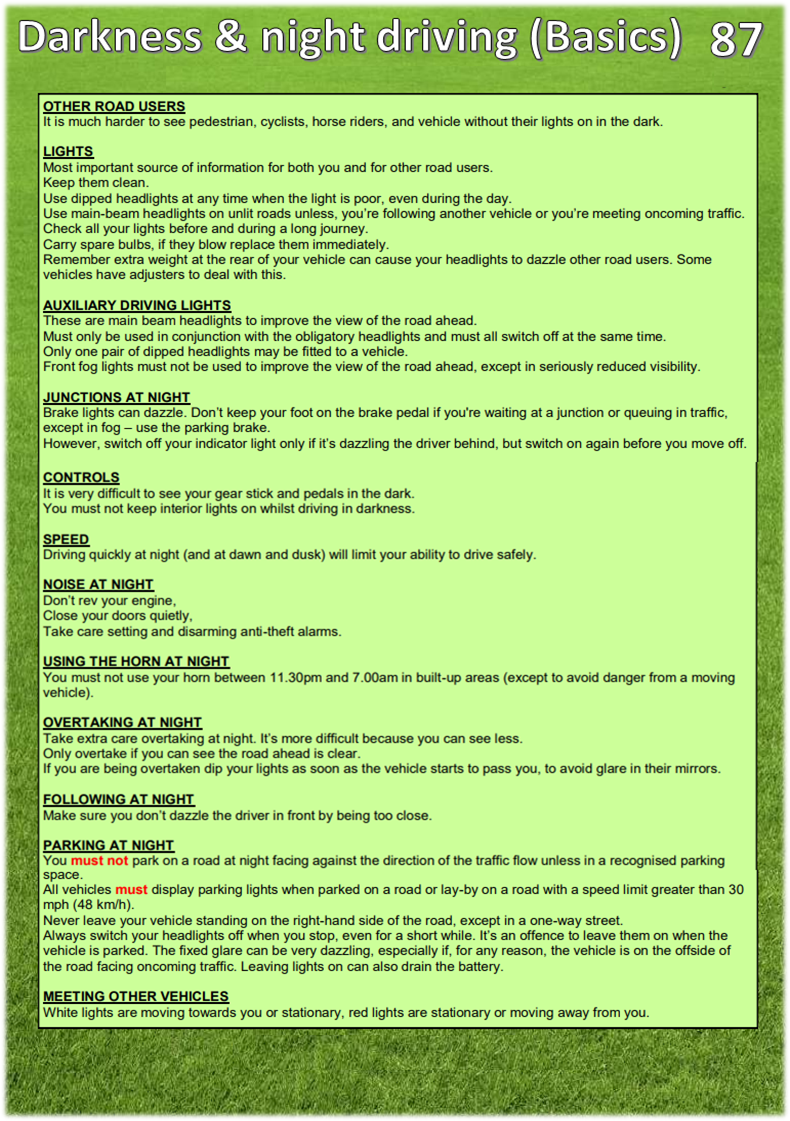 Darkness & night driving (Basics) 87

OTHER ROAD USERS
It is much harder to see pedestrian, cyclists, horse riders, and vehicle without their lights on in the dark.

LIGHTS
Most important source of information for both you and for other road users.
Keep them clean.
Use dipped headlights at any time when the light is poor, even during the day.
Use main-beam headlights on unlit roads unless, you're following another vehicle or you're meeting oncoming traffic.
Check all your lights before and during a long journey.
Carry spare bulbs, if they blow replace them immediately.
Remember extra weight at the rear of your vehicle can cause your headlights to dazzle other road users. Some vehicles have adjusters to deal with this.

AUXILIARY DRIVING LIGHTS
These are main beam headlights to improve the view of the road ahead.
Must only be used in conjunction with the obligatory headlights and must all switch off at the same time.
Only one pair of dipped headlights may be fitted to a vehicle.
Front fog lights must not be used to improve the view of the road ahead, except in seriously reduced visibility.

JUNCTIONS AT NIGHT
Brake lights can dazzle. Don't keep your foot on the brake pedal if you're waiting at a junction or queuing in traffic, except in fog – use the parking brake.
However, switch off your indicator light only if it's dazzling the driver behind, but switch on again before you move off.

CONTROLS
It is very difficult to see your gear stick and pedals in the dark.
You must not keep interior lights on whilst driving in darkness.

SPEED
Driving quickly at night (and at dawn and dusk) will limit your ability to drive safely.

NOISE AT NIGHT
Don't rev your engine,
Close your doors quietly,
Take care setting and disarming anti-theft alarms.

USING THE HORN AT NIGHT
You must not use your horn between 11.30pm and 7.00am in built-up areas (except to avoid danger from a moving vehicle).

OVERTAKING AT NIGHT
Take extra care overtaking at night. It's more difficult because you can see less.
Only overtake if you can see the road ahead is clear.
If you are being overtaken dip your lights as soon as the vehicle starts to pass you, to avoid glare in their mirrors.

FOLLOWING AT NIGHT
Make sure you don't dazzle the driver in front by being too close.

PARKING AT NIGHT
You must not park on a road at night facing against the direction of the traffic flow unless in a recognised parking space.
All vehicles must display parking lights when parked on a road or lay-by on a road with a speed limit greater than 30 mph (48 km/h).
Never leave your vehicle standing on the right-hand side of the road, except in a one-way street.
Always switch your headlights off when you stop, even for a short while. It's an offence to leave them on when the vehicle is parked. The fixed glare can be very dazzling, especially if, for any reason, the vehicle is on the offside of the road facing oncoming traffic. Leaving lights on can also drain the battery.

MEETING OTHER VEHICLES
White lights are moving towards you or stationary, red lights are stationary or moving away from you.